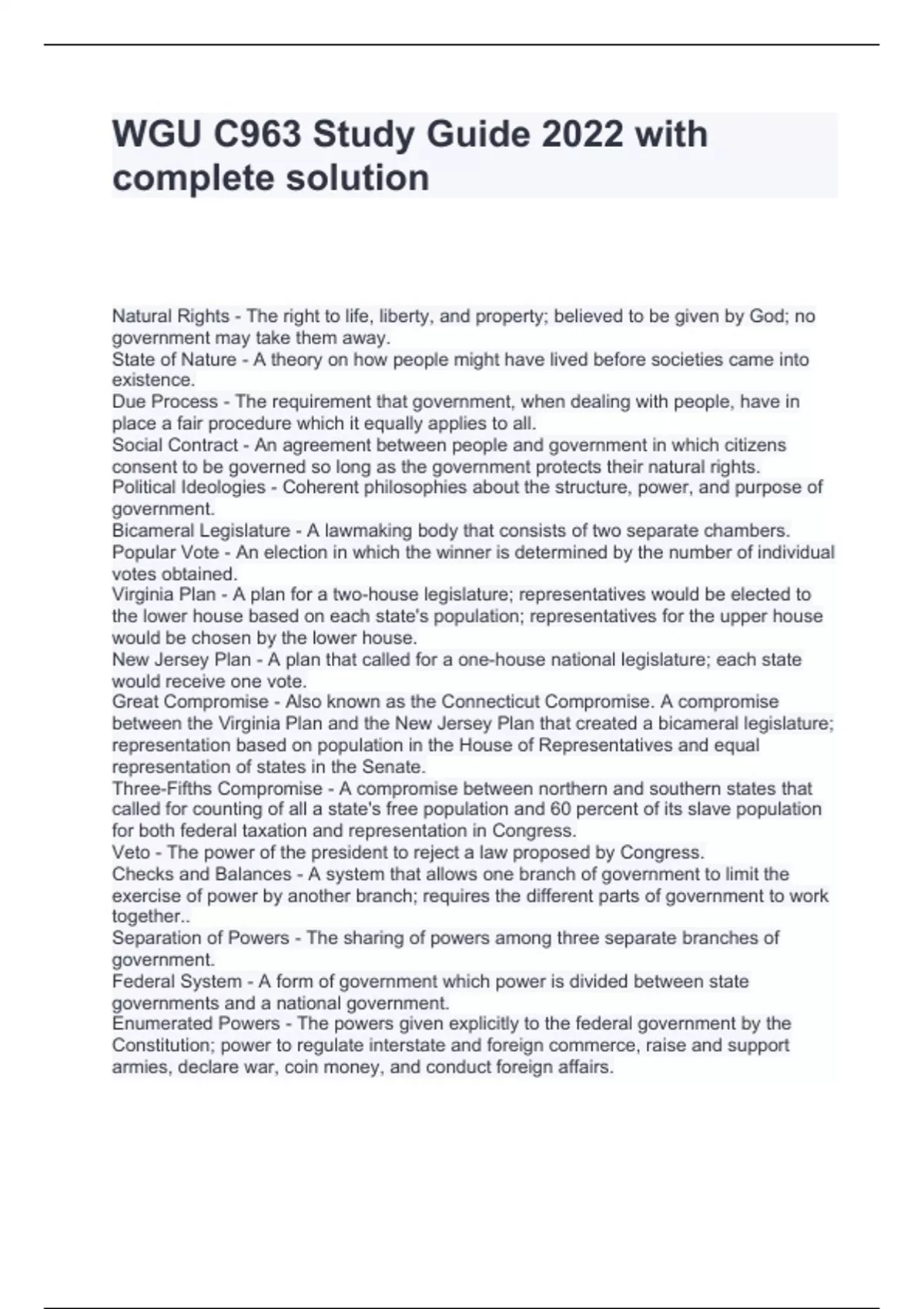 WGU C963 Study Guide 2022 with complete solution

Natural Rights - The right to life, liberty, and property; believed to be given by God; no government may take them away.
State of Nature - A theory on how people might have lived before societies came into existence.
Due Process - The requirement that government, when dealing with people, have in place a fair procedure which it equally applies to all.
Social Contract - An agreement between people and government in which citizens consent to be governed so long as the government protects their natural rights.
Political Ideologies - Coherent philosophies about the structure, power, and purpose of government.
Bicameral Legislature - A lawmaking body that consists of two separate chambers.
Popular Vote - An election in which the winner is determined by the number of individual votes obtained.
Virginia Plan - A plan for a two-house legislature; representatives would be elected to the lower house based on each state's population; representatives for the upper house would be chosen by the lower house.
New Jersey Plan - A plan that called for a one-house national legislature; each state would receive one vote.
Great Compromise - Also known as the Connecticut Compromise. A compromise between the Virginia Plan and the New Jersey Plan that created a bicameral legislature; representation based on population in the House of Representatives and equal representation of states in the Senate.
Three-Fifths Compromise - A compromise between northern and southern states that called for counting of all a state's free population and 60 percent of its slave population for both federal taxation and representation in Congress.
Veto - The power of the president to reject a law proposed by Congress.
Checks and Balances - A system that allows one branch of government to limit the exercise of power by another branch; requires the different parts of government to work together..
Separation of Powers - The sharing of powers among three separate branches of government.
Federal System - A form of government which power is divided between state governments and a national government.
Enumerated Powers - The powers given explicitly to the federal government by the Constitution; power to regulate interstate and foreign commerce, raise and support armies, declare war, coin money, and conduct foreign affairs.